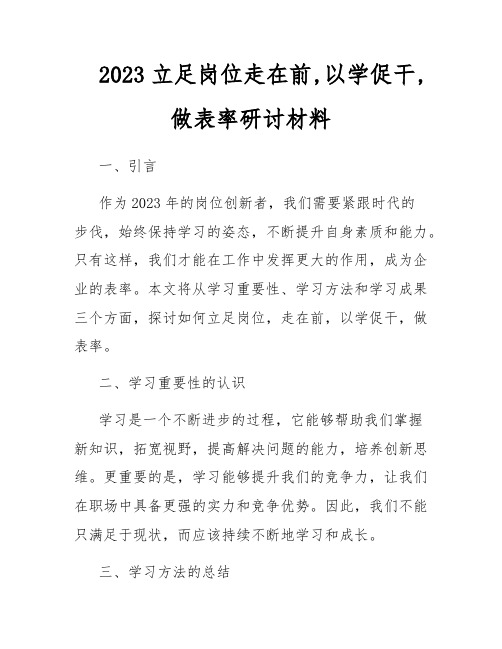 2023 立足岗位走在前,以学促干,做表率研讨材料

一、引言

作为 2023 年的岗位创新者，我们需要紧跟时代的步伐，始终保持学习的姿态，不断提升自身素质和能力。只有这样，我们才能在工作中发挥更大的作用，成为企业的表率。本文将从学习重要性、学习方法和学习成果三个方面，探讨如何立足岗位，走在前，以学促干，做表率。

二、学习重要性的认识

学习是一个不断进步的过程，它能够帮助我们掌握新知识，拓宽视野，提高解决问题的能力，培养创新思维。更重要的是，学习能够提升我们的竞争力，让我们在职场中具备更强的实力和竞争优势。因此，我们不能只满足于现状，而应该持续不断地学习和成长。

三、学习方法的总结